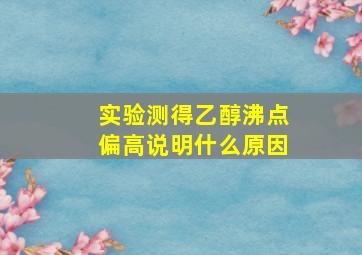 实验测得乙醇沸点偏高说明什么原因